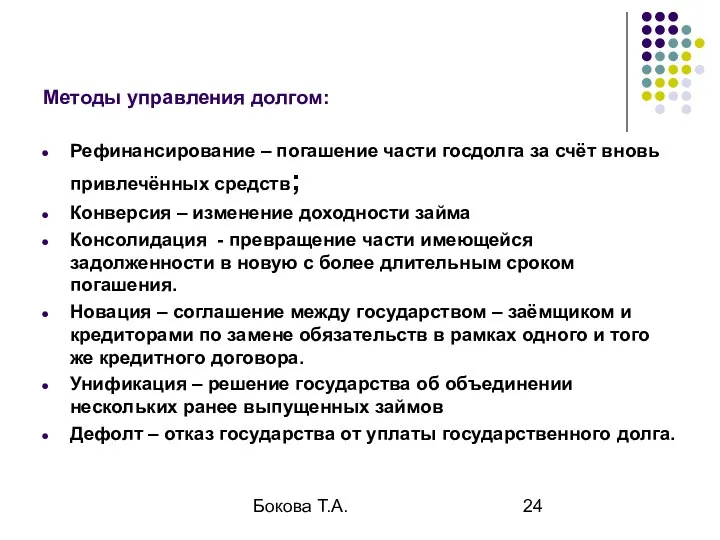 Методы управления долгом:

- Рефинансирование – погашение части госдолга за счёт вновь привлечённых средств;
- Конверсия – изменение доходности займа
- Консолидация - превращение части имеющейся задолженности в новую с более длительным сроком погашения.
- Новация – соглашение между государством – заёмщиком и кредиторами по замене обязательств в рамках одного и того же кредитного договора.
- Унификация – решение государства об объединении нескольких ранее выпущенных займов
- Дефолт – отказ государства от уплаты государственного долга.

Бокова Т.А.

24